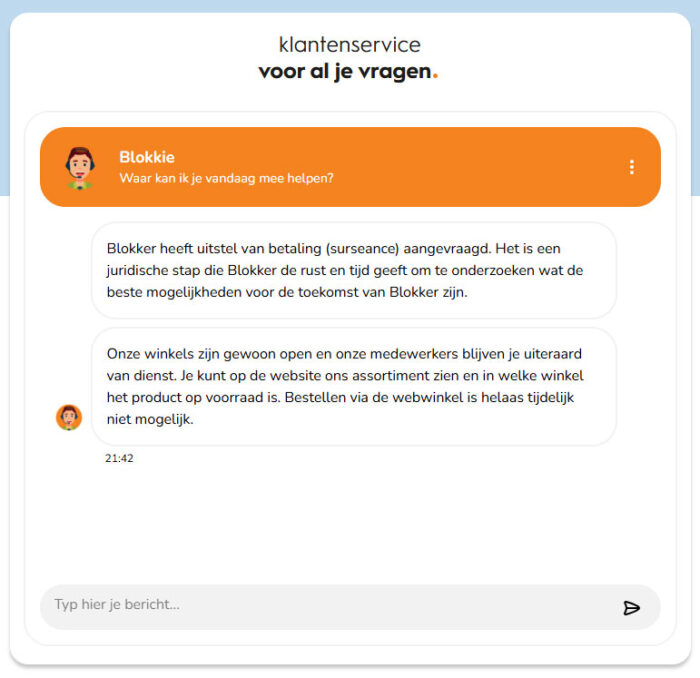 klantenservice
voor al je vragen.

Blokkie
Waar kan ik je vandaag mee helpen?

Blokker heeft uitstel van betaling (surseance) aangevraagd. Het is een juridische stap die Blokker de rust en tijd geeft om te onderzoeken wat de beste mogelijkheden voor de toekomst van Blokker zijn.

Onze winkels zijn gewoon open en onze medewerkers blijven je uiteraard van dienst. Je kunt op de website ons assortiment zien en in welke winkel het product op voorraad is. Bestellen via de webwinkel is helaas tijdelijk niet mogelijk.

21:42

Typ hier je bericht...